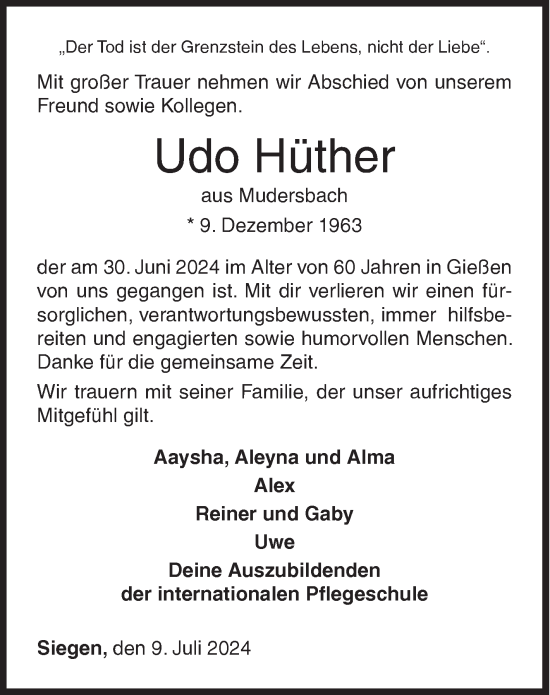 „Der Tod ist der Grenzstein des Lebens, nicht der Liebe“.

Mit großer Trauer nehmen wir Abschied von unserem Freund sowie Kollegen.

Udo Hüther

aus Mudersbach

* 9. Dezember 1963

der am 30. Juni 2024 im Alter von 60 Jahren in Gießen von uns gegangen ist. Mit dir verlieren wir einen fürsorglichen, verantwortungsbewussten, immer hilfsbereiten und engagierten sowie humorvollen Menschen. Danke für die gemeinsame Zeit.

Wir trauern mit seiner Familie, der unser aufrichtiges Mitgefühl gilt.

Aaysha, Aleyna und Alma
Alex
Reiner und Gaby
Uwe
Deine Auszubildenden
der internationalen Pflegeschule

Siegen, den 9. Juli 2024